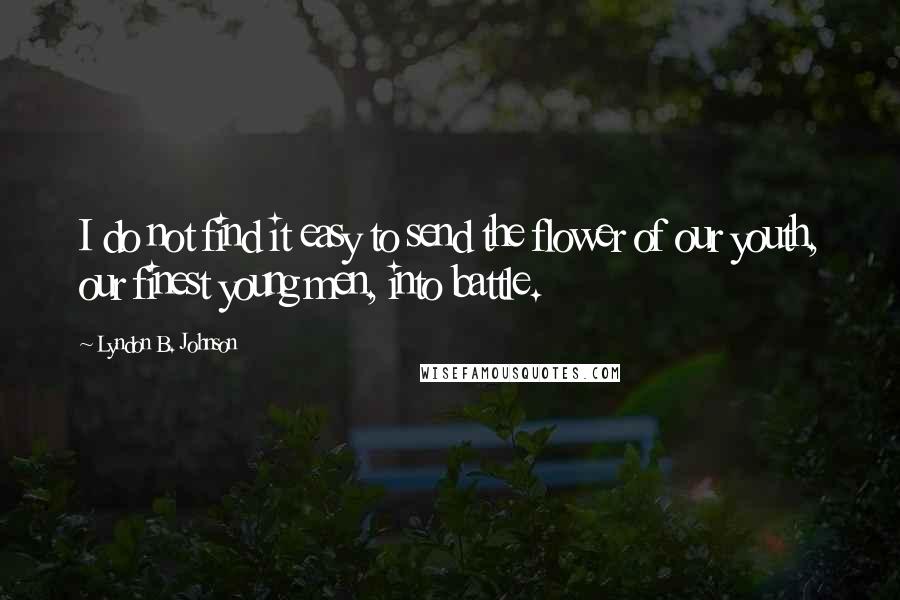 I do not find it easy to send the flower of our youth, our finest young men, into battle.

~ Lyndon B. Johnson

WISEFAMOUSQUOTES.COM